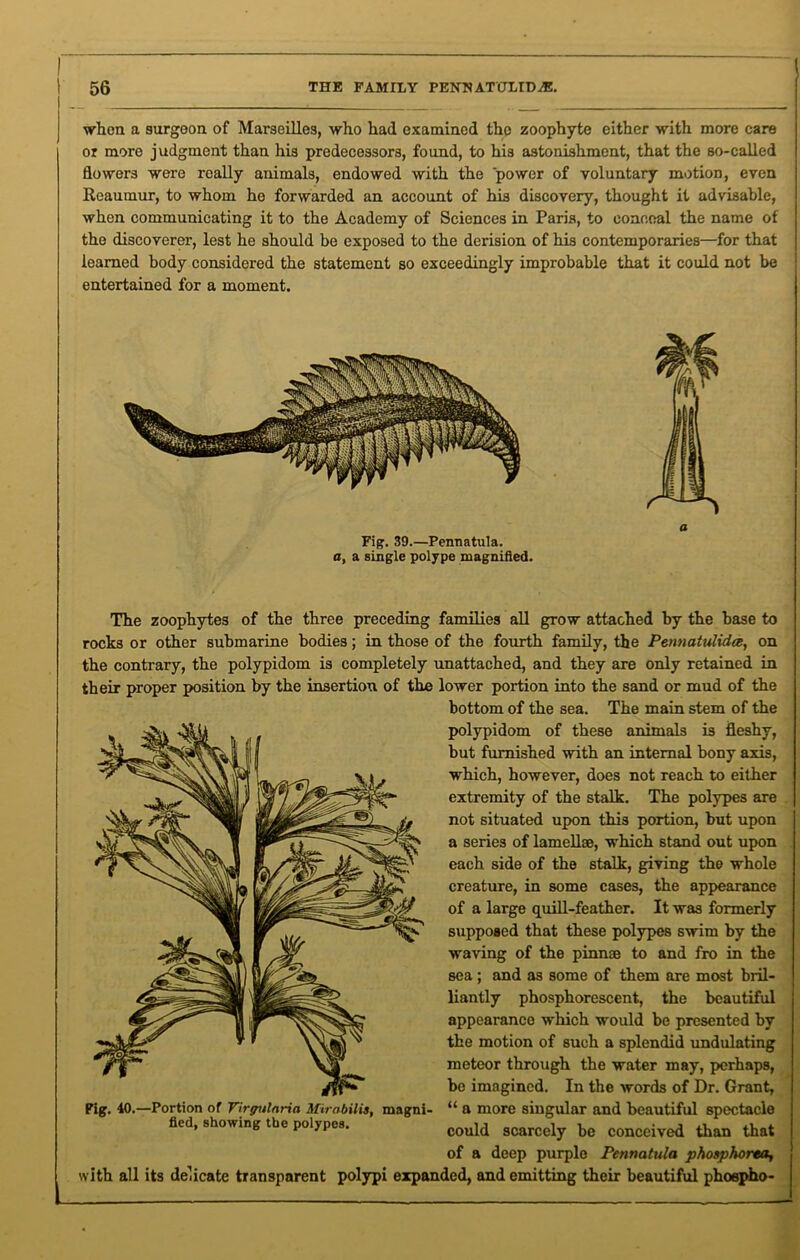 56 THE FAMILY PENNATULIDÆ.

when a surgeon of Marseilles, who had examined the zoophyte either with more care or more judgment than his predecessors, found, to his astonishment, that the so-called flowers were really animals, endowed with the power of voluntary motion, even Reaumur, to whom he forwarded an account of his discovery, thought it advisable, when communicating it to the Academy of Sciences in Paris, to conceal the name of the discoverer, lest he should be exposed to the derision of his contemporaries—for that learned body considered the statement so exceedingly improbable that it could not be entertained for a moment.

a

Fig. 39.—Pennatula.
a, a single polype magnified.

The zoophytes of the three preceding families all grow attached by the base to rocks or other submarine bodies; in those of the fourth family, the Pennatulidæ, on the contrary, the polypidom is completely unattached, and they are only retained in their proper position by the insertion of the lower portion into the sand or mud of the bottom of the sea. The main stem of the polypidom of these animals is fleshy, but furnished with an internal bony axis, which, however, does not reach to either extremity of the stalk. The polypes are not situated upon this portion, but upon a series of lamellæ, which stand out upon each side of the stalk, giving the whole creature, in some cases, the appearance of a large quill-feather. It was formerly supposed that these polypes swim by the waving of the pinnæ to and fro in the sea; and as some of them are most brilliantly phosphorescent, the beautiful appearance which would be presented by the motion of such a splendid undulating meteor through the water may, perhaps, be imagined. In the words of Dr. Grant, "a more singular and beautiful spectacle could scarcely be conceived than that of a deep purple Pennatula phosphorea, with all its delicate transparent polypi expanded, and emitting their beautiful phospho-

Fig. 40.—Portion of Virgularia Mirabilis, magnified, showing the polypes.